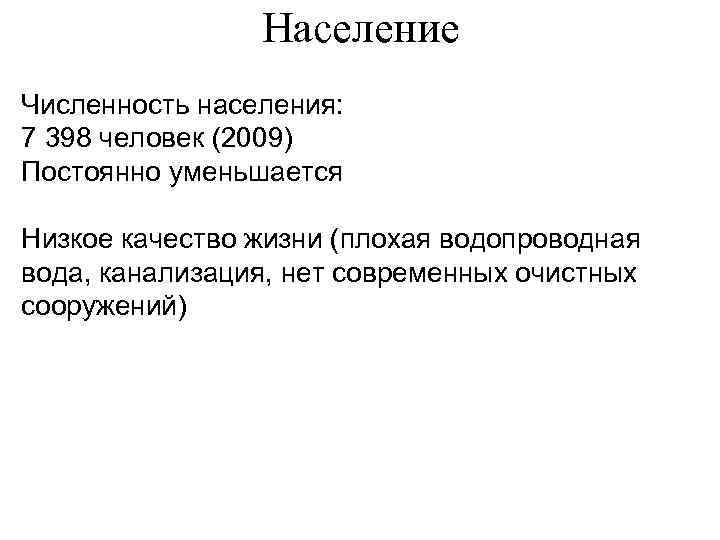 Население

Численность населения:
7 398 человек (2009)
Постоянно уменьшается

Низкое качество жизни (плохая водопроводная вода, канализация, нет современных очистных сооружений)